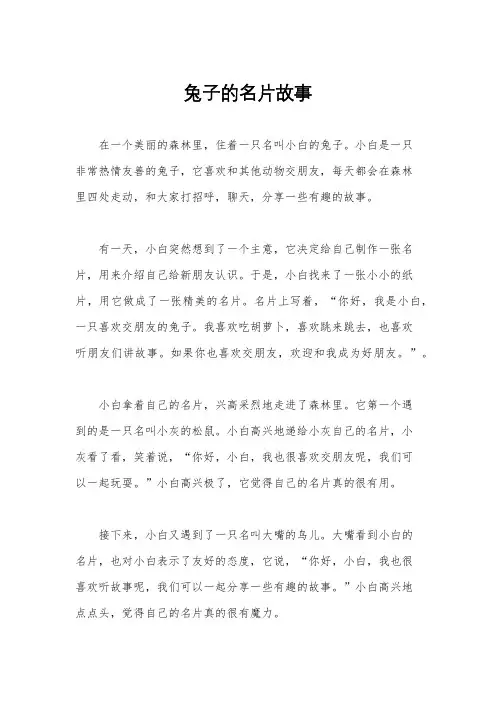 兔子的名片故事

在一个美丽的森林里，住着一只名叫小白的兔子。小白是一只非常热情友善的兔子，它喜欢和其他动物交朋友，每天都会在森林里四处走动，和大家打招呼，聊天，分享一些有趣的故事。

有一天，小白突然想到了一个主意，它决定给自己制作一张名片，用来介绍自己给新朋友认识。于是，小白找来了一张小小的纸片，用它做成了一张精美的名片。名片上写着，“你好，我是小白，一只喜欢交朋友的兔子。我喜欢吃胡萝卜，喜欢跳来跳去，也喜欢听朋友们讲故事。如果你也喜欢交朋友，欢迎和我成为好朋友。”。

小白拿着自己的名片，兴高采烈地走进了森林里。它第一个遇到的是一只名叫小灰的松鼠。小白高兴地递给小灰自己的名片，小灰看了看，笑着说，“你好，小白，我也很喜欢交朋友呢，我们可以一起玩耍。”小白高兴极了，它觉得自己的名片真的很有用。

接下来，小白又遇到了一只名叫大嘴的鸟儿。大嘴看到小白的名片，也对小白表示了友好的态度，它说，“你好，小白，我也很喜欢听故事呢，我们可以一起分享一些有趣的故事。”小白高兴地点点头，觉得自己的名片真的很有魔力。